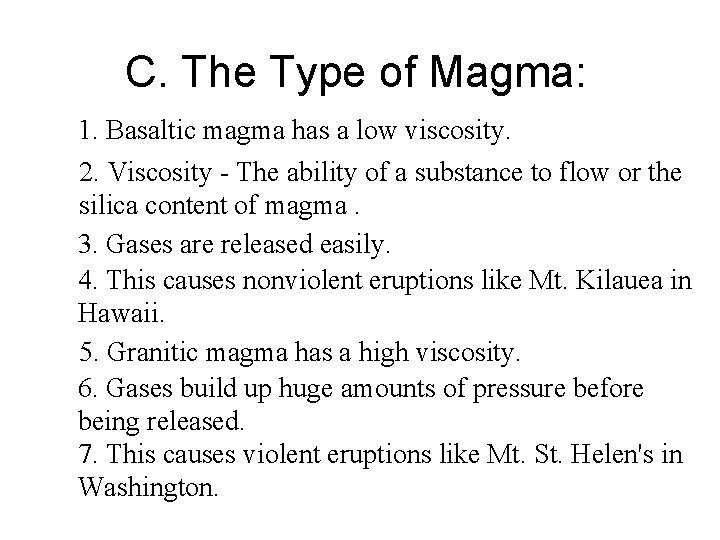 C. The Type of Magma:

1. Basaltic magma has a low viscosity.

2. Viscosity - The ability of a substance to flow or the silica content of magma .

3. Gases are released easily.

4. This causes nonviolent eruptions like Mt. Kilauea in Hawaii.

5. Granitic magma has a high viscosity.

6. Gases build up huge amounts of pressure before being released.

7. This causes violent eruptions like Mt. St. Helen's in Washington.